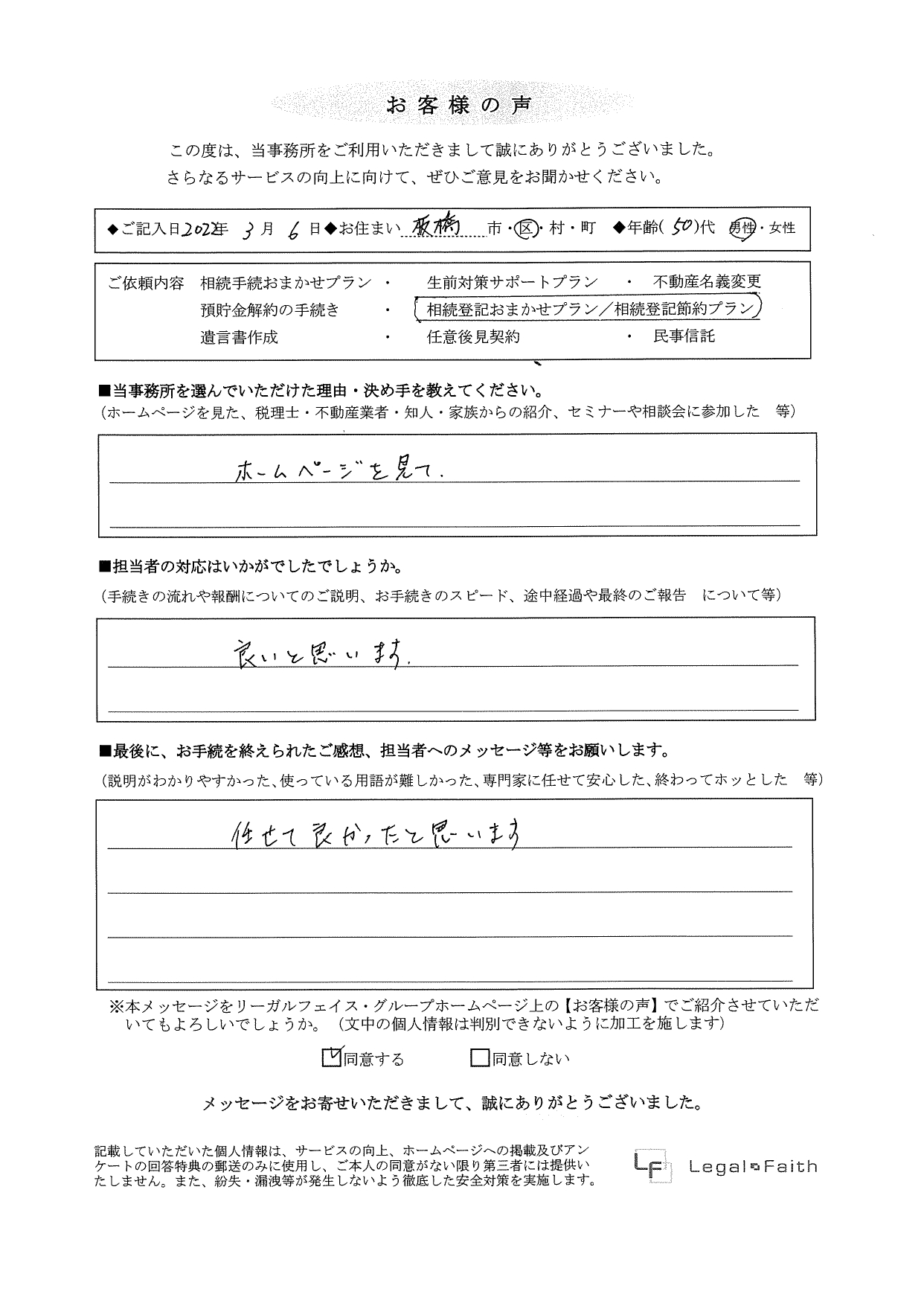 お客様の声

この度は、当事務所をご利用いただきまして誠にありがとうございました。
さらなるサービスの向上に向けて、ぜひご意見をお聞かせください。

◆ご記入日2022年 3月 6日◆お住まい 板橋 市・区・村・町 ◆年齢( 50 )代 男性・女性

ご依頼内容 相続手続おまかせプラン ・ 生前対策サポートプラン ・ 不動産名義変更
預貯金解約の手続き ・ 相続登記おまかせプラン／相続登記節約プラン
遺言書作成 ・ 任意後見契約 ・ 民事信託

■当事務所を選んでいただけた理由・決め手を教えてください。
（ホームページを見た、税理士・不動産業者・知人・家族からの紹介、セミナーや相談会に参加した 等）

ホームページを見て.

■担当者の対応はいかがでしたでしょうか。
（手続きの流れや報酬についてのご説明、お手続きのスピード、途中経過や最終のご報告 について等）

良いと思います.

■最後に、お手続を終えられたご感想、担当者へのメッセージ等をお願いします。
（説明がわかりやすかった、使っている用語が難しかった、専門家に任せて安心した、終わってホッとした 等）

任せて良かったと思います

※本メッセージをリーガルフェイス・グループホームページ上の【お客様の声】でご紹介させていただいてもよろしいでしょうか。（文中の個人情報は判別できないように加工を施します）

☑同意する □同意しない

メッセージをお寄せいただきまして、誠にありがとうございました。

記載していただいた個人情報は、サービスの向上、ホームページへの掲載及びアンケートの回答特典の郵送のみに使用し、ご本人の同意がない限り第三者には提供いたしません。また、紛失・漏洩等が発生しないよう徹底した安全対策を実施します。

LF Legal Faith